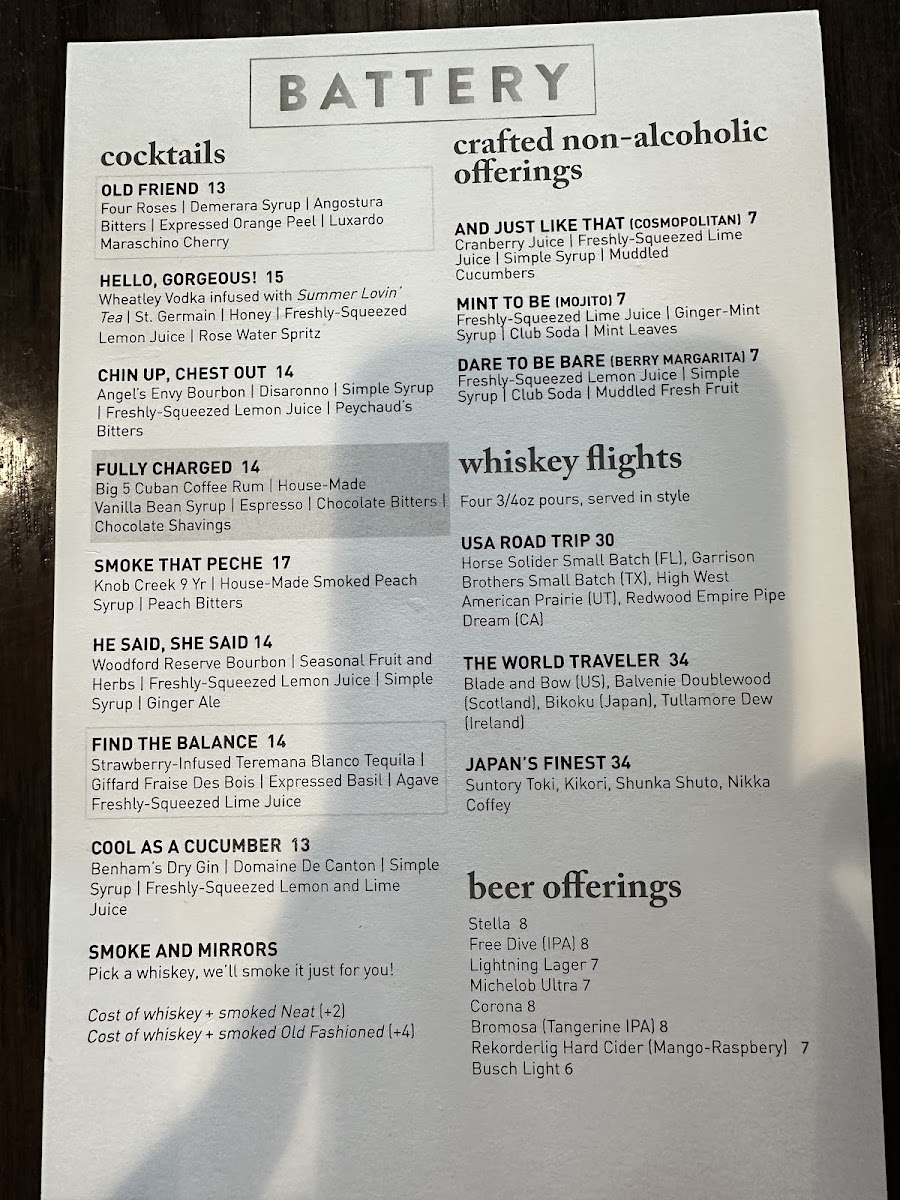 BATTERY

cocktails

OLD FRIEND 13
Four Roses | Demerara Syrup | Angostura Bitters | Expressed Orange Peel | Luxardo Maraschino Cherry

HELLO, GORGEOUS! 15
Wheatley Vodka infused with Summer Lovin' Tea | St. Germain | Honey | Freshly-Squeezed Lemon Juice | Rose Water Spritz

CHIN UP, CHEST OUT 14
Angel's Envy Bourbon | Disaronno | Simple Syrup | Freshly-Squeezed Lemon Juice | Peychaud's Bitters

FULLY CHARGED 14
Big 5 Cuban Coffee Rum | House-Made Vanilla Bean Syrup | Espresso | Chocolate Bitters | Chocolate Shavings

SMOKE THAT PECHE 17
Knob Creek 9 Yr | House-Made Smoked Peach Syrup | Peach Bitters

HE SAID, SHE SAID 14
Woodford Reserve Bourbon | Seasonal Fruit and Herbs | Freshly-Squeezed Lemon Juice | Simple Syrup | Ginger Ale

FIND THE BALANCE 14
Strawberry-Infused Teremana Blanco Tequila | Giffard Fraise Des Bois | Expressed Basil | Agave Freshly-Squeezed Lime Juice

COOL AS A CUCUMBER 13
Benham's Dry Gin | Domaine De Canton | Simple Syrup | Freshly-Squeezed Lemon and Lime Juice

SMOKE AND MIRRORS
Pick a whiskey, we'll smoke it just for you!

Cost of whiskey + smoked Neat (+2)
Cost of whiskey + smoked Old Fashioned (+4)

crafted non-alcoholic offerings

AND JUST LIKE THAT (COSMOPOLITAN) 7
Cranberry Juice | Freshly-Squeezed Lime Juice | Simple Syrup | Muddled Cucumbers

MINT TO BE (MOJITO) 7
Freshly-Squeezed Lime Juice | Ginger-Mint Syrup | Club Soda | Mint Leaves

DARE TO BE BARE (BERRY MARGARITA) 7
Freshly-Squeezed Lemon Juice | Simple Syrup | Club Soda | Muddled Fresh Fruit

whiskey flights

Four 3/4oz pours, served in style

USA ROAD TRIP 30
Horse Solider Small Batch (FL), Garrison Brothers Small Batch (TX), High West American Prairie (UT), Redwood Empire Pipe Dream (CA)

THE WORLD TRAVELER 34
Blade and Bow (US), Balvenie Doublewood (Scotland), Bikoku (Japan), Tullamore Dew (Ireland)

JAPAN'S FINEST 34
Suntory Toki, Kikori, Shunka Shuto, Nikka Coffey

beer offerings

Stella 8
Free Dive (IPA) 8
Lightning Lager 7
Michelob Ultra 7
Corona 8
Bromosa (Tangerine IPA) 8
Rekorderlig Hard Cider (Mango-Raspbery) 7
Busch Light 6